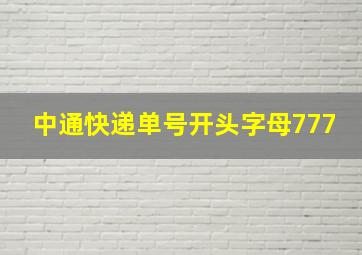 中通快递单号开头字母777